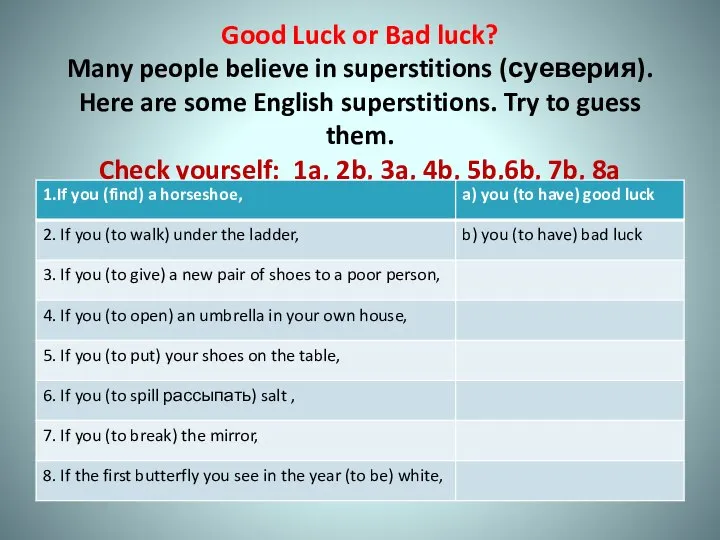 Good Luck or Bad luck?
Many people believe in superstitions (суеверия). Here are some English superstitions. Try to guess them.
Check yourself: 1a, 2b, 3a, 4b, 5b,6b, 7b, 8a

| 1.If you (find) a horseshoe, | a) you (to have) good luck |
|---|---|
| 2. If you (to walk) under the ladder, | b) you (to have) bad luck |
| 3. If you (to give) a new pair of shoes to a poor person, | |
| 4. If you (to open) an umbrella in your own house, | |
| 5. If you (to put) your shoes on the table, | |
| 6. If you (to spill рассыпать) salt , | |
| 7. If you (to break) the mirror, | |
| 8. If the first butterfly you see in the year (to be) white, | |